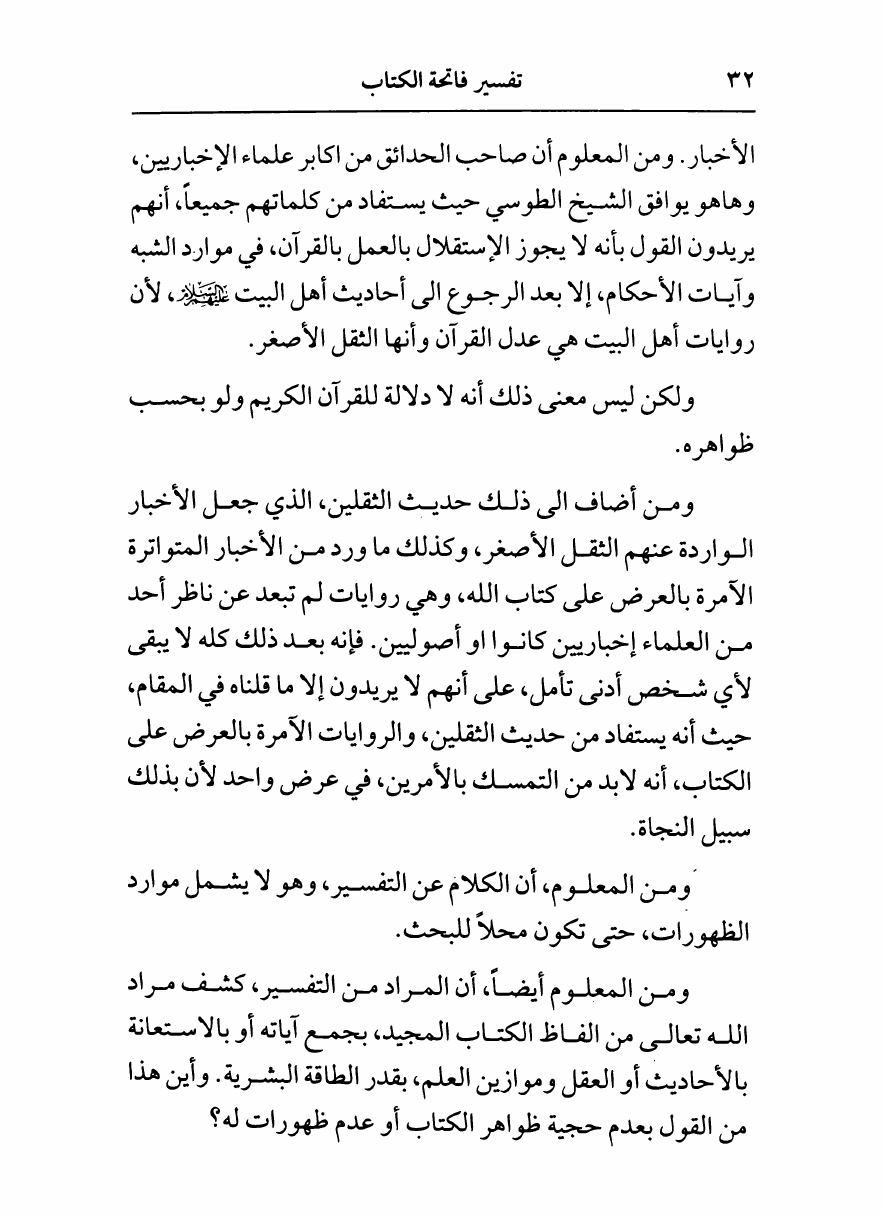 ٣٢ تفسير فاتحة الكتاب

الأخبار. ومن المعلوم أن صاحب الحدائق من اكابر علماء الإخباريين، وهاهو يوافق الشيخ الطوسي حيث يستفاد من كلماتهم جميعاً، أنهم يريدون القول بأنه لا يجوز الإستقلال بالعمل بالقرآن، في موارد الشبه وآيات الأحكام، إلا بعد الرجوع الى أحاديث أهل البيت عليهم السلام، لأن روايات أهل البيت هي عدل القرآن وأنها الثقل الأصغر.

ولكن ليس معنى ذلك أنه لا دلالة للقرآن الكريم ولو بحسب ظواهره.

ومن أضاف الى ذلك حديث الثقلين، الذي جعل الأخبار الواردة عنهم الثقل الأصغر، وكذلك ما ورد من الأخبار المتواترة الآمرة بالعرض على كتاب الله، وهي روايات لم تبعد عن ناظر أحد من العلماء إخباريين كانوا او أصوليين. فإنه بعد ذلك كله لا يبقى لأي شخص أدنى تأمل، على أنهم لا يريدون إلا ما قلناه في المقام، حيث أنه يستفاد من حديث الثقلين، والروايات الآمرة بالعرض على الكتاب، أنه لابد من التمسك بالأمرين، في عرض واحد لأن بذلك سبيل النجاة.

ومن المعلوم، أن الكلام عن التفسير، وهو لا يشمل موارد الظهورات، حتى تكون محلاً للبحث.

ومن المعلوم أيضاً، أن المراد من التفسير، كشف مراد الله تعالى من الفاظ الكتاب المجيد، بجمع آياته أو بالاستعانة بالأحاديث أو العقل وموازين العلم، بقدر الطاقة البشرية. وأين هذا من القول بعدم حجية ظواهر الكتاب أو عدم ظهورات له؟